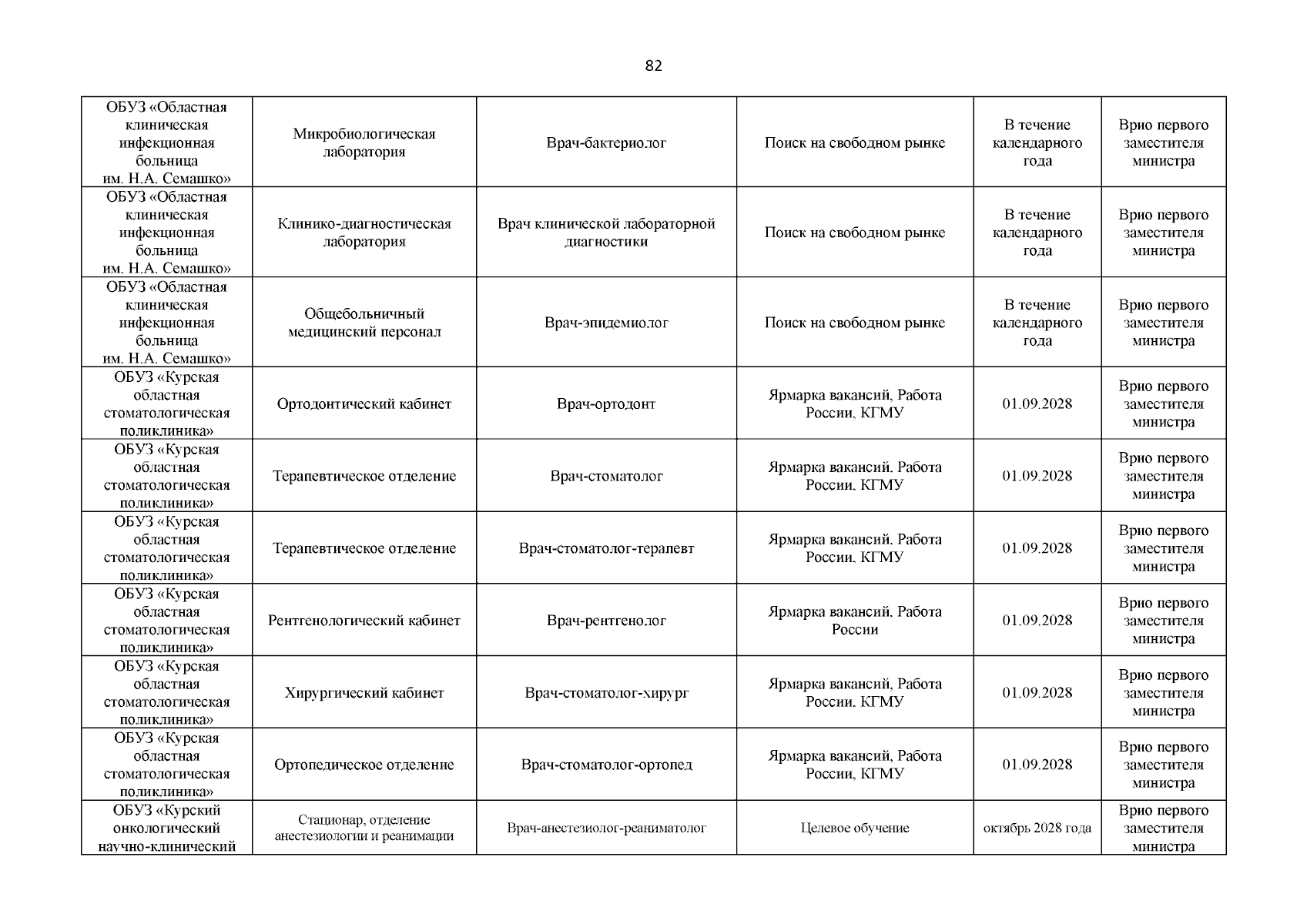 82

| ОБУЗ «Областная клиническая инфекционная больница им. Н.А. Семашко» | Микробиологическая лаборатория | Врач-бактериолог | Поиск на свободном рынке | В течение календарного года | Врио первого заместителя министра |
|---|---|---|---|---|---|
| ОБУЗ «Областная клиническая инфекционная больница им. Н.А. Семашко» | Клинико-диагностическая лаборатория | Врач клинической лабораторной диагностики | Поиск на свободном рынке | В течение календарного года | Врио первого заместителя министра |
| ОБУЗ «Областная клиническая инфекционная больница им. Н.А. Семашко» | Общебольничный медицинский персонал | Врач-эпидемиолог | Поиск на свободном рынке | В течение календарного года | Врио первого заместителя министра |
| ОБУЗ «Курская областная стоматологическая поликлиника» | Ортодонтический кабинет | Врач-ортодонт | Ярмарка вакансий, Работа России, КГМУ | 01.09.2028 | Врио первого заместителя министра |
| ОБУЗ «Курская областная стоматологическая поликлиника» | Терапевтическое отделение | Врач-стоматолог | Ярмарка вакансий, Работа России, КГМУ | 01.09.2028 | Врио первого заместителя министра |
| ОБУЗ «Курская областная стоматологическая поликлиника» | Терапевтическое отделение | Врач-стоматолог-терапевт | Ярмарка вакансий, Работа России, КГМУ | 01.09.2028 | Врио первого заместителя министра |
| ОБУЗ «Курская областная стоматологическая поликлиника» | Рентгенологический кабинет | Врач-рентгенолог | Ярмарка вакансий, Работа России | 01.09.2028 | Врио первого заместителя министра |
| ОБУЗ «Курская областная стоматологическая поликлиника» | Хирургический кабинет | Врач-стоматолог-хирург | Ярмарка вакансий, Работа России, КГМУ | 01.09.2028 | Врио первого заместителя министра |
| ОБУЗ «Курская областная стоматологическая поликлиника» | Ортопедическое отделение | Врач-стоматолог-ортопед | Ярмарка вакансий, Работа России, КГМУ | 01.09.2028 | Врио первого заместителя министра |
| ОБУЗ «Курский онкологический научно-клинический | Стационар, отделение анестезиологии и реанимации | Врач-анестезиолог-реаниматолог | Целевое обучение | октябрь 2028 года | Врио первого заместителя министра |